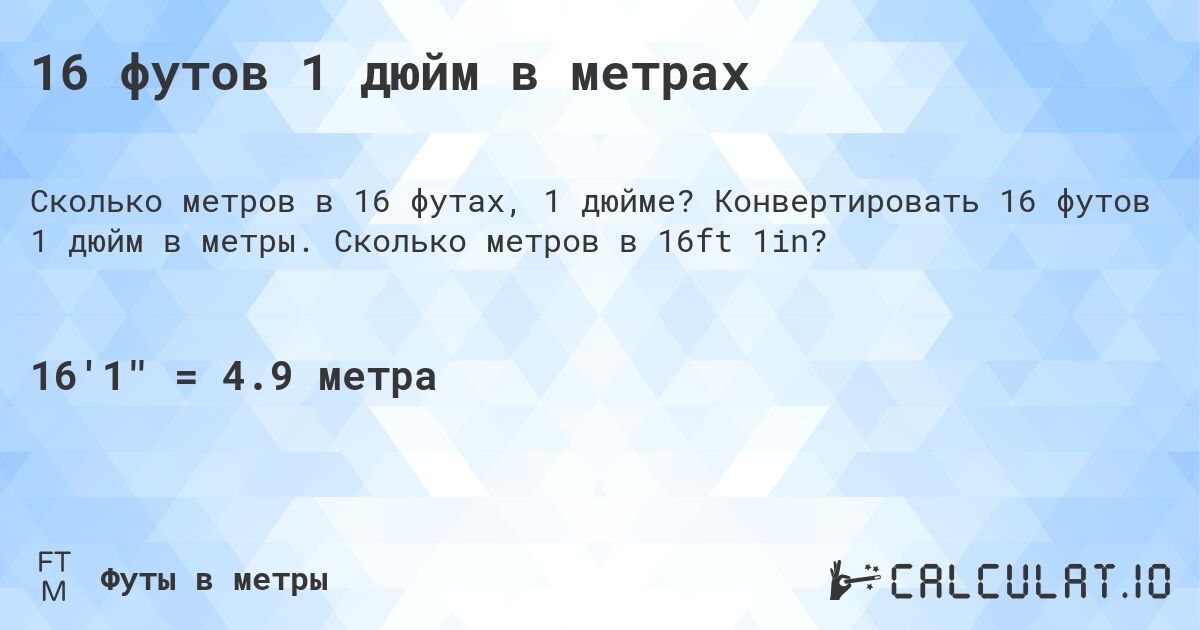 16 футов 1 дюйм в метрах

Сколько метров в 16 футах, 1 дюйме? Конвертировать 16 футов 1 дюйм в метры. Сколько метров в 16ft 1in?

16'1" = 4.9 метра

FT
M
Футы в метры

CALCULAT.IO